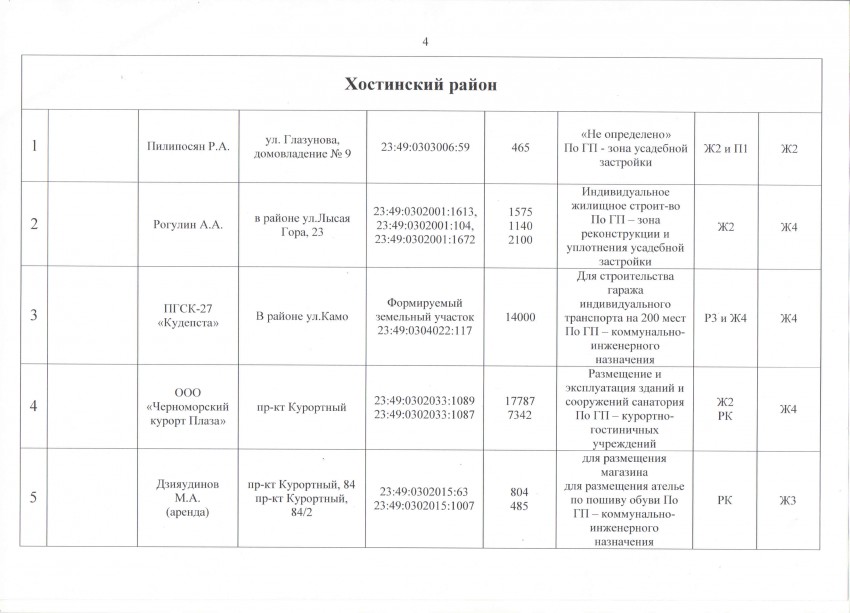 4

Хостинский район

| 1 |  | Пилипосян Р.А. | ул. Глазунова, домовладение № 9 | 23:49:0303006:59 | 465 | «Не определено» По ГП - зона усадебной застройки | Ж2 и П1 | Ж2 |
|---|---|---|---|---|---|---|---|---|
| 2 |  | Рогулин А.А. | в районе ул.Лысая Гора, 23 | 23:49:0302001:1613, 23:49:0302001:104, 23:49:0302001:1672 | 1575 1140 2100 | Индивидуальное жилищное строит-во По ГП – зона реконструкции и уплотнения усадебной застройки | Ж2 | Ж4 |
| 3 |  | ПГСК-27 «Кудепста» | В районе ул.Камо | Формируемый земельный участок 23:49:0304022:117 | 14000 | Для строительства гаража индивидуального транспорта на 200 мест По ГП – коммунально-инженерного назначения | Р3 и Ж4 | Ж4 |
| 4 |  | ООО «Черноморский курорт Плаза» | пр-кт Курортный | 23:49:0302033:1089 23:49:0302033:1087 | 17787 7342 | Размещение и эксплуатация зданий и сооружений санатория По ГП – курортно-гостиничных учреждений | Ж2 РК | Ж4 |
| 5 |  | Дзияудинов М.А. (аренда) | пр-кт Курортный, 84 пр-кт Курортный, 84/2 | 23:49:0302015:63 23:49:0302015:1007 | 804 485 | для размещения магазина для размещения ателье по пошиву обуви По ГП – коммунально-инженерного назначения | РК | Ж3 |